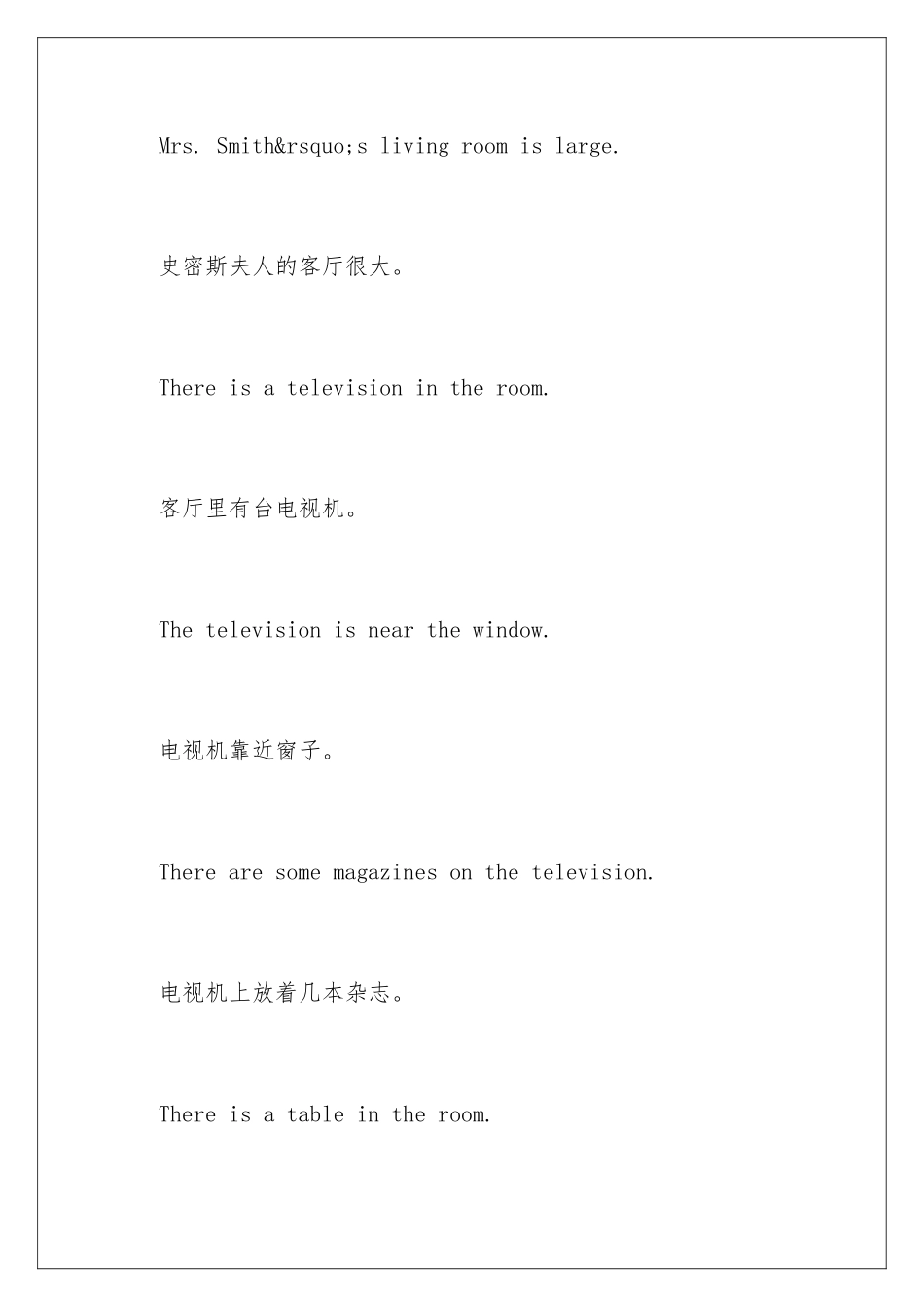 Mrs. Smith&rsquo;s living room is large.

史密斯夫人的客厅很大。

There is a television in the room.

客厅里有台电视机。

The television is near the window.

电视机靠近窗子。

There are some magazines on the television.

电视机上放着几本杂志。

There is a table in the room.